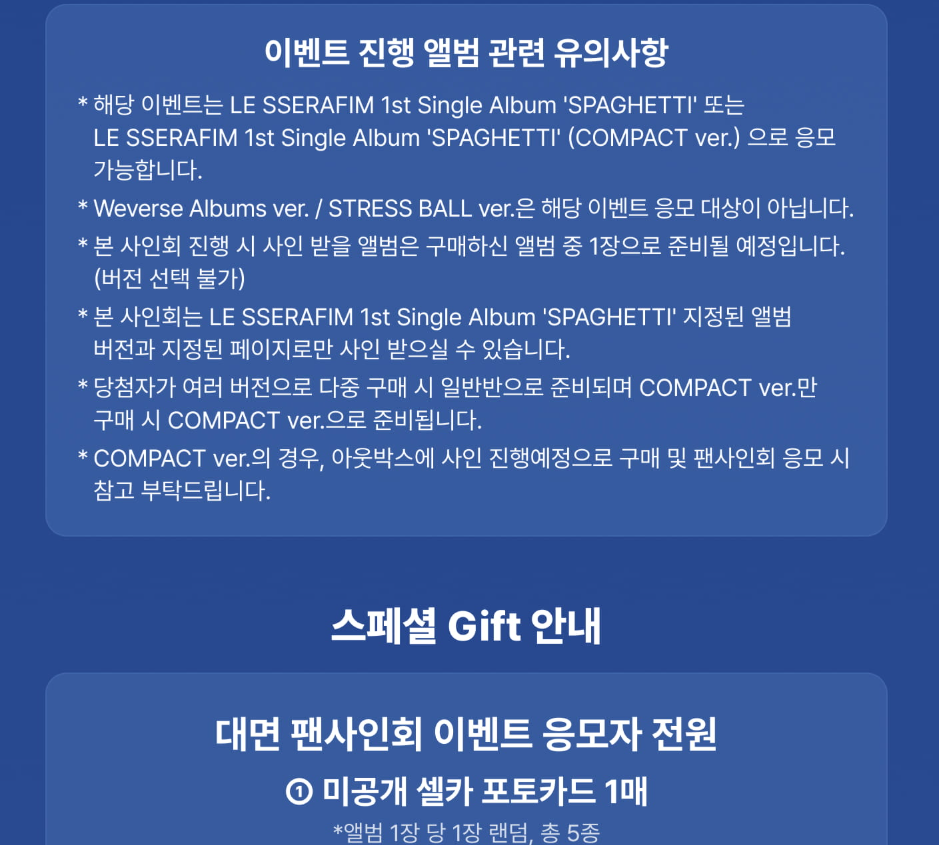 이벤트 진행 앨범 관련 유의사항

* 해당 이벤트는 LE SSERAFIM 1st Single Album 'SPAGHETTI' 또는 LE SSERAFIM 1st Single Album 'SPAGHETTI' (COMPACT ver.) 으로 응모 가능합니다.

* Weverse Albums ver. / STRESS BALL ver.은 해당 이벤트 응모 대상이 아닙니다.

* 본 사인회 진행 시 사인 받을 앨범은 구매하신 앨범 중 1장으로 준비될 예정입니다. (버전 선택 불가)

* 본 사인회는 LE SSERAFIM 1st Single Album 'SPAGHETTI' 지정된 앨범 버전과 지정된 페이지로만 사인 받으실 수 있습니다.

* 당첨자가 여러 버전으로 다중 구매 시 일반반으로 준비되며 COMPACT ver.만 구매 시 COMPACT ver.으로 준비됩니다.

* COMPACT ver.의 경우, 아웃박스에 사인 진행예정으로 구매 및 팬사인회 응모 시 참고 부탁드립니다.

스페셜 Gift 안내

대면 팬사인회 이벤트 응모자 전원

① 미공개 셀카 포토카드 1매

*앨범 1장 당 1장 랜덤, 총 5종